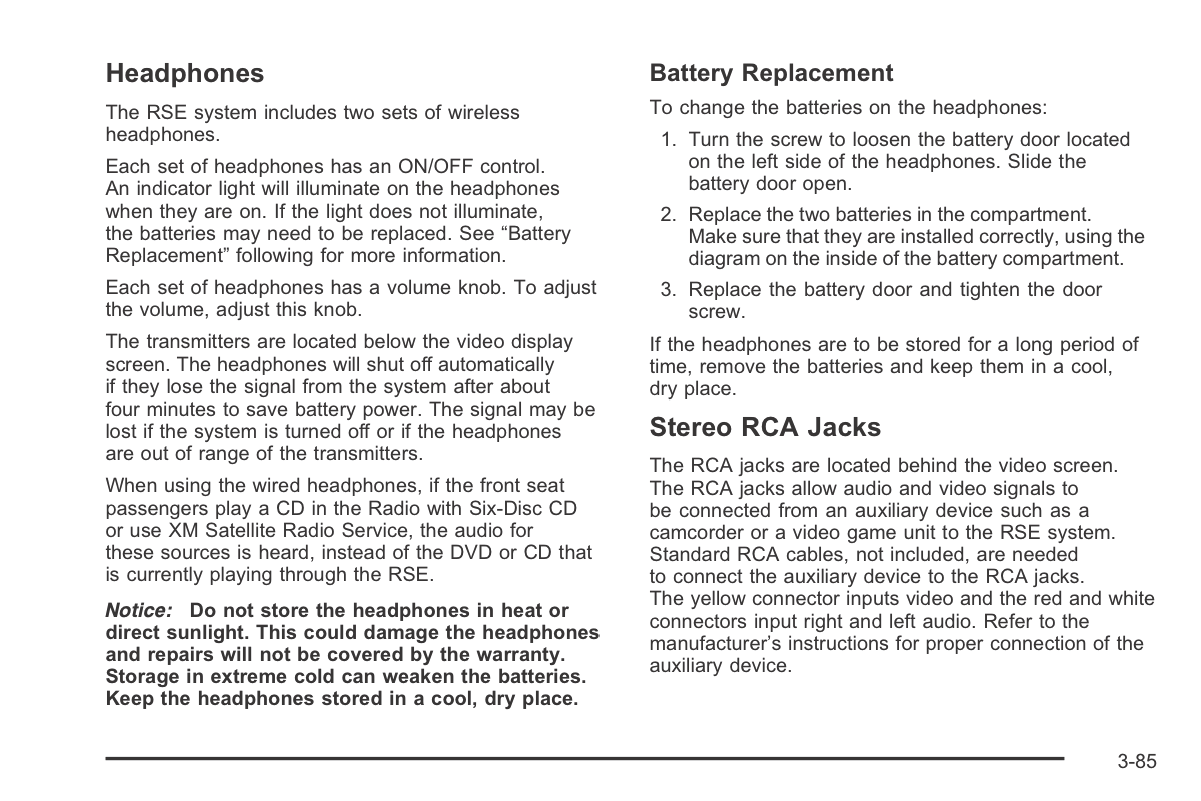 Headphones

The RSE system includes two sets of wireless headphones.

Each set of headphones has an ON/OFF control. An indicator light will illuminate on the headphones when they are on. If the light does not illuminate, the batteries may need to be replaced. See “Battery Replacement” following for more information.

Each set of headphones has a volume knob. To adjust the volume, adjust this knob.

The transmitters are located below the video display screen. The headphones will shut off automatically if they lose the signal from the system after about four minutes to save battery power. The signal may be lost if the system is turned off or if the headphones are out of range of the transmitters.

When using the wired headphones, if the front seat passengers play a CD in the Radio with Six-Disc CD or use XM Satellite Radio Service, the audio for these sources is heard, instead of the DVD or CD that is currently playing through the RSE.

Notice: Do not store the headphones in heat or direct sunlight. This could damage the headphones and repairs will not be covered by the warranty. Storage in extreme cold can weaken the batteries. Keep the headphones stored in a cool, dry place.

Battery Replacement

To change the batteries on the headphones:

1. Turn the screw to loosen the battery door located on the left side of the headphones. Slide the battery door open.

2. Replace the two batteries in the compartment. Make sure that they are installed correctly, using the diagram on the inside of the battery compartment.

3. Replace the battery door and tighten the door screw.

If the headphones are to be stored for a long period of time, remove the batteries and keep them in a cool, dry place.

Stereo RCA Jacks

The RCA jacks are located behind the video screen. The RCA jacks allow audio and video signals to be connected from an auxiliary device such as a camcorder or a video game unit to the RSE system. Standard RCA cables, not included, are needed to connect the auxiliary device to the RCA jacks. The yellow connector inputs video and the red and white connectors input right and left audio. Refer to the manufacturer’s instructions for proper connection of the auxiliary device.

3-85